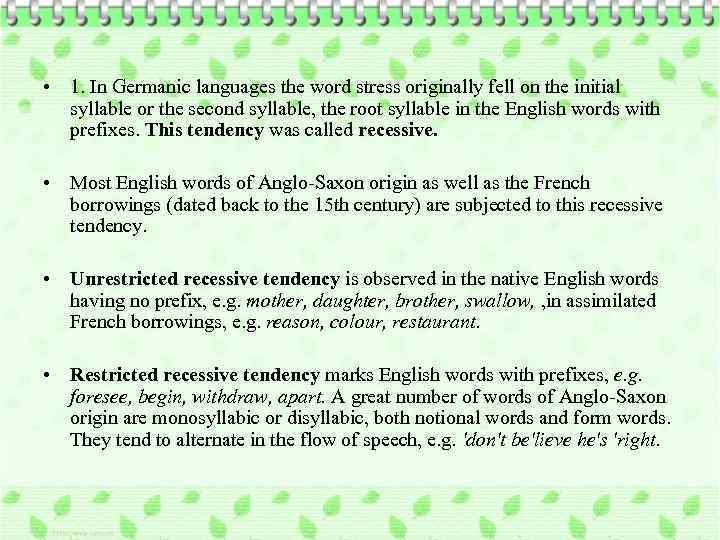 • 1. In Germanic languages the word stress originally fell on the initial syllable or the second syllable, the root syllable in the English words with prefixes. This tendency was called recessive.

• Most English words of Anglo-Saxon origin as well as the French borrowings (dated back to the 15th century) are subjected to this recessive tendency.

• Unrestricted recessive tendency is observed in the native English words having no prefix, e.g. mother, daughter, brother, swallow, ,in assimilated French borrowings, e.g. reason, colour, restaurant.

• Restricted recessive tendency marks English words with prefixes, e.g. foresee, begin, withdraw, apart. A great number of words of Anglo-Saxon origin are monosyllabic or disyllabic, both notional words and form words. They tend to alternate in the flow of speech, e.g. 'don't be'lieve he's 'right.